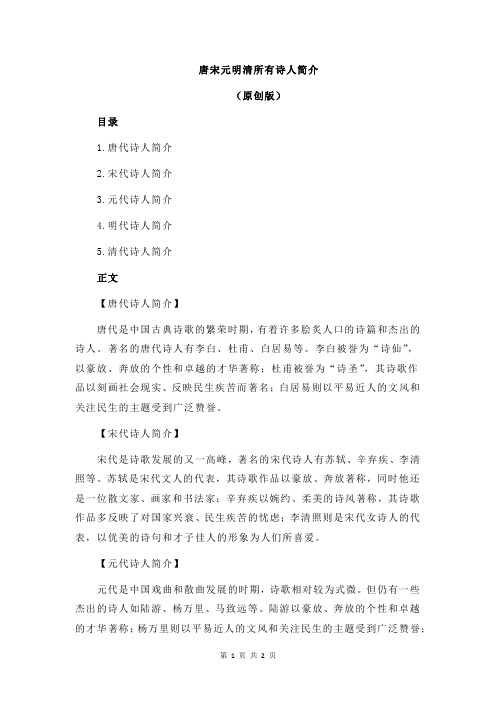 唐宋元明清所有诗人简介

（原创版）

目录

1.唐代诗人简介

2.宋代诗人简介

3.元代诗人简介

4.明代诗人简介

5.清代诗人简介

正文

【唐代诗人简介】

唐代是中国古典诗歌的繁荣时期，有着许多脍炙人口的诗篇和杰出的诗人。著名的唐代诗人有李白、杜甫、白居易等。李白被誉为“诗仙”，以豪放、奔放的个性和卓越的才华著称；杜甫被誉为“诗圣”，其诗歌作品以刻画社会现实、反映民生疾苦而著名；白居易则以平易近人的文风和关注民生的主题受到广泛赞誉。

【宋代诗人简介】

宋代是诗歌发展的又一高峰，著名的宋代诗人有苏轼、辛弃疾、李清照等。苏轼是宋代文人的代表，其诗歌作品以豪放、奔放著称，同时他还是一位散文家、画家和书法家；辛弃疾以婉约、柔美的诗风著称，其诗歌作品多反映了对国家兴衰、民生疾苦的忧虑；李清照则是宋代女诗人的代表，以优美的诗句和才子佳人的形象为人们所喜爱。

【元代诗人简介】

元代是中国戏曲和散曲发展的时期，诗歌相对较为式微。但仍有一些杰出的诗人如陆游、杨万里、马致远等。陆游以豪放、奔放的个性和卓越的才华著称；杨万里则以平易近人的文风和关注民生的主题受到广泛赞誉；

第 1 页 共 2 页